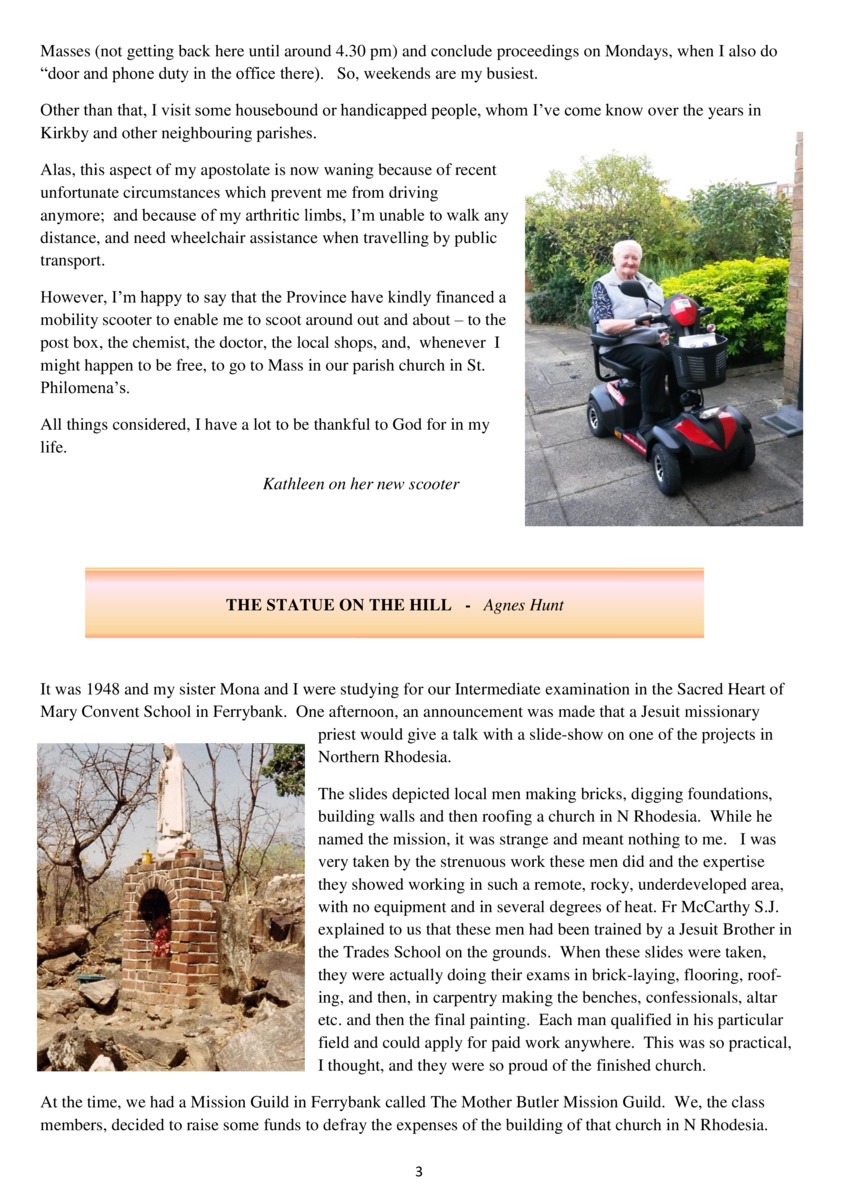 Masses (not getting back here until around 4.30 pm) and conclude proceedings on Mondays, when I also do “door and phone duty in the office there). So, weekends are my busiest.

Other than that, I visit some housebound or handicapped people, whom I’ve come know over the years in Kirkby and other neighbouring parishes.

Alas, this aspect of my apostolate is now waning because of recent unfortunate circumstances which prevent me from driving anymore; and because of my arthritic limbs, I’m unable to walk any distance, and need wheelchair assistance when travelling by public transport.

However, I’m happy to say that the Province have kindly financed a mobility scooter to enable me to scoot around out and about – to the post box, the chemist, the doctor, the local shops, and, whenever I might happen to be free, to go to Mass in our parish church in St. Philomena’s.

All things considered, I have a lot to be thankful to God for in my life.

Kathleen on her new scooter

THE STATUE ON THE HILL - Agnes Hunt

It was 1948 and my sister Mona and I were studying for our Intermediate examination in the Sacred Heart of Mary Convent School in Ferrybank. One afternoon, an announcement was made that a Jesuit missionary priest would give a talk with a slide-show on one of the projects in Northern Rhodesia.

The slides depicted local men making bricks, digging foundations, building walls and then roofing a church in N Rhodesia. While he named the mission, it was strange and meant nothing to me. I was very taken by the strenuous work these men did and the expertise they showed working in such a remote, rocky, underdeveloped area, with no equipment and in several degrees of heat. Fr McCarthy S.J. explained to us that these men had been trained by a Jesuit Brother in the Trades School on the grounds. When these slides were taken, they were actually doing their exams in brick-laying, flooring, roofing, and then, in carpentry making the benches, confessionals, altar etc. and then the final painting. Each man qualified in his particular field and could apply for paid work anywhere. This was so practical, I thought, and they were so proud of the finished church.

At the time, we had a Mission Guild in Ferrybank called The Mother Butler Mission Guild. We, the class members, decided to raise some funds to defray the expenses of the building of that church in N Rhodesia.

3